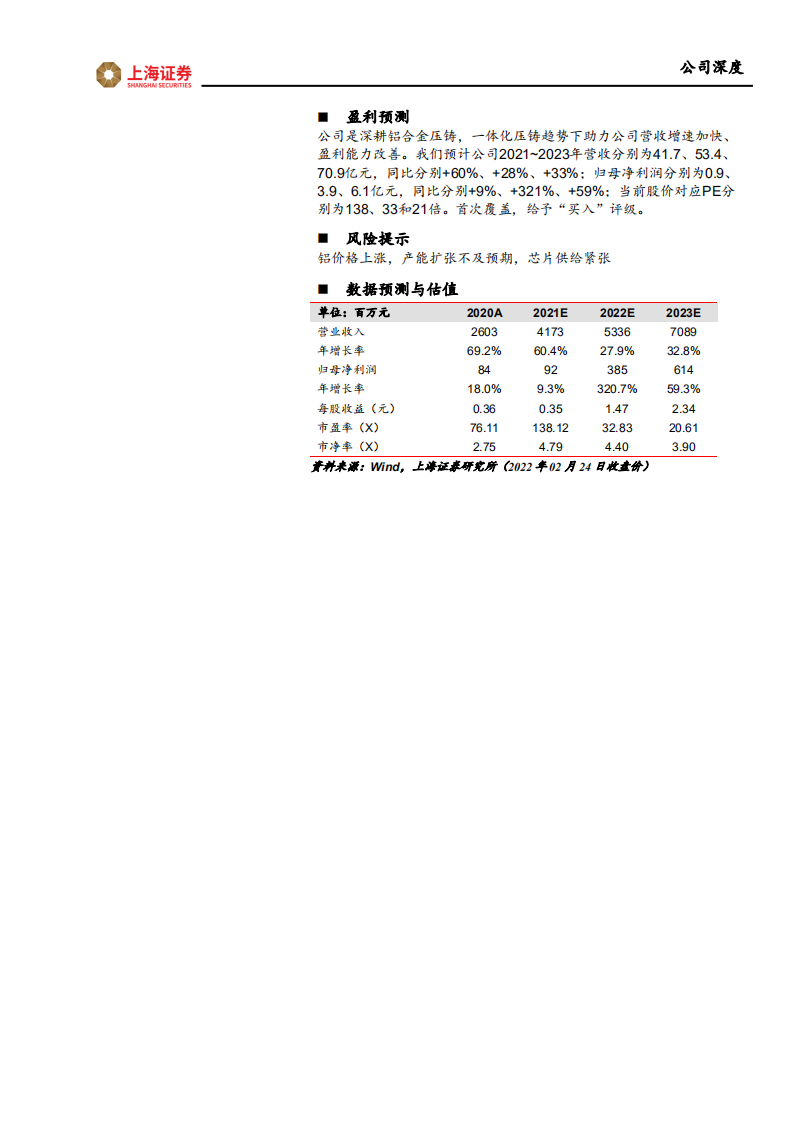 上海证券
SHANGHAI SECURITIES

公司深度

■ 盈利预测

公司是深耕铝合金压铸，一体化压铸趋势下助力公司营收增速加快、盈利能力改善。我们预计公司2021~2023年营收分别为41.7、53.4、70.9亿元，同比分别+60%、+28%、+33%；归母净利润分别为0.9、3.9、6.1亿元，同比分别+9%、+321%、+59%；当前股价对应PE分别为138、33和21倍。首次覆盖，给予“买入”评级。

■ 风险提示

铝价格上涨，产能扩张不及预期，芯片供给紧张

■ 数据预测与估值

| 单位：百万元 | 2020A | 2021E | 2022E | 2023E |
|---|---|---|---|---|
| 营业收入 | 2603 | 4173 | 5336 | 7089 |
| 年增长率 | 69.2% | 60.4% | 27.9% | 32.8% |
| 归母净利润 | 84 | 92 | 385 | 614 |
| 年增长率 | 18.0% | 9.3% | 320.7% | 59.3% |
| 每股收益（元） | 0.36 | 0.35 | 1.47 | 2.34 |
| 市盈率（X） | 76.11 | 138.12 | 32.83 | 20.61 |
| 市净率（X） | 2.75 | 4.79 | 4.40 | 3.90 |

资料来源：Wind，上海证券研究所（2022年02月24日收盘价）